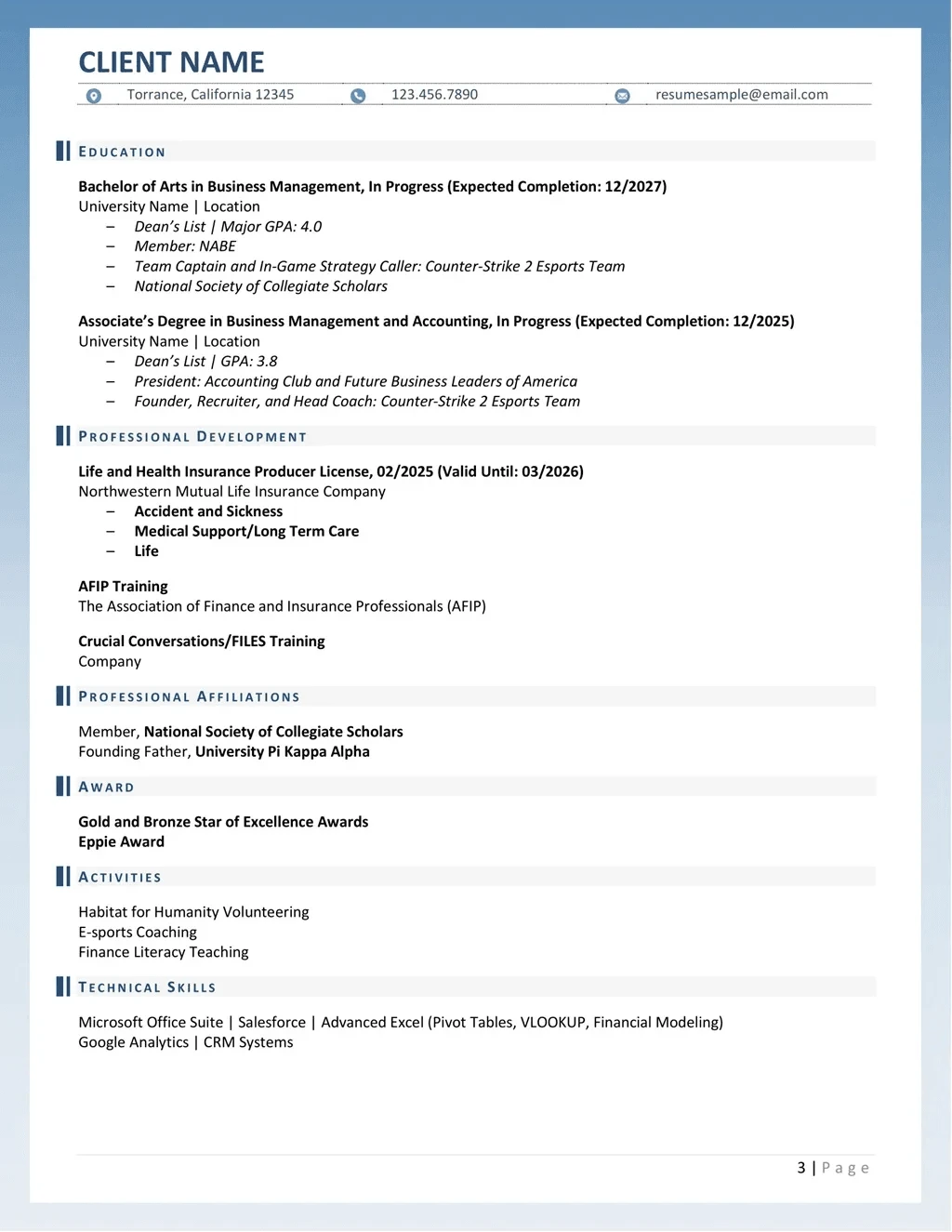 CLIENT NAME

Torrance, California 12345 123.456.7890 resumesample@email.com

EDUCATION

Bachelor of Arts in Business Management, In Progress (Expected Completion: 12/2027)
University Name | Location
– Dean's List | Major GPA: 4.0
– Member: NABE
– Team Captain and In-Game Strategy Caller: Counter-Strike 2 Esports Team
– National Society of Collegiate Scholars

Associate's Degree in Business Management and Accounting, In Progress (Expected Completion: 12/2025)
University Name | Location
– Dean's List | GPA: 3.8
– President: Accounting Club and Future Business Leaders of America
– Founder, Recruiter, and Head Coach: Counter-Strike 2 Esports Team

PROFESSIONAL DEVELOPMENT

Life and Health Insurance Producer License, 02/2025 (Valid Until: 03/2026)
Northwestern Mutual Life Insurance Company
– Accident and Sickness
– Medical Support/Long Term Care
– Life

AFIP Training
The Association of Finance and Insurance Professionals (AFIP)

Crucial Conversations/FILES Training
Company

PROFESSIONAL AFFILIATIONS

Member, National Society of Collegiate Scholars
Founding Father, University Pi Kappa Alpha

AWARD

Gold and Bronze Star of Excellence Awards
Eppie Award

ACTIVITIES

Habitat for Humanity Volunteering
E-sports Coaching
Finance Literacy Teaching

TECHNICAL SKILLS

Microsoft Office Suite | Salesforce | Advanced Excel (Pivot Tables, VLOOKUP, Financial Modeling)
Google Analytics | CRM Systems

3 | Page